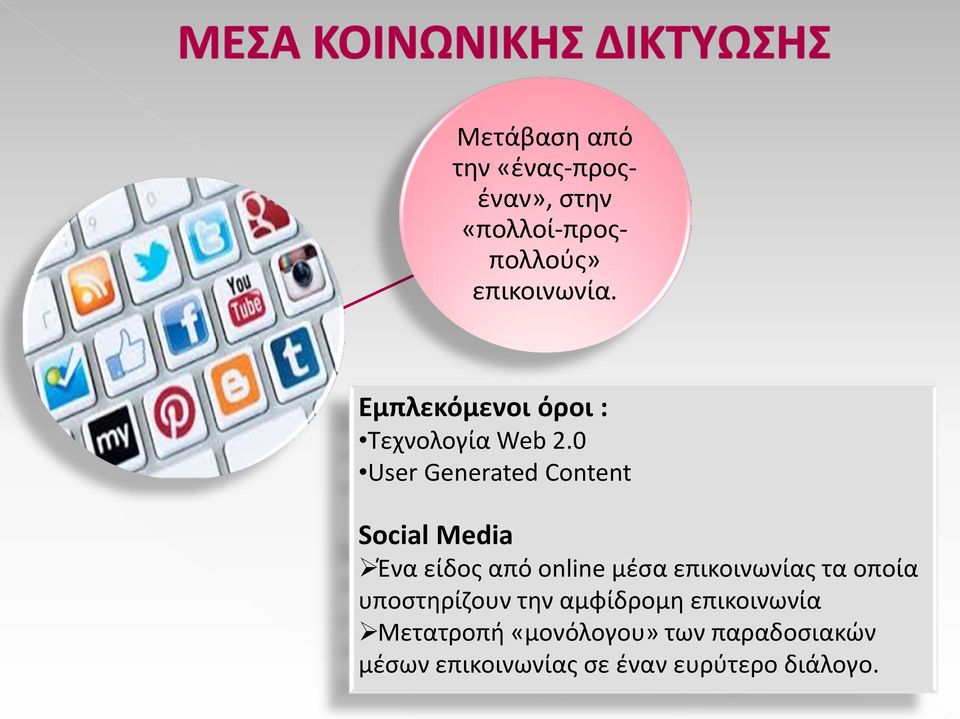 ΜΕΣΑ ΚΟΙΝΩΝΙΚΗΣ ΔΙΚΤΥΩΣΗΣ

Μετάβαση από την «ένας-προς-έναν», στην «πολλοί-προς-πολλούς» επικοινωνία.

You Tube

my

Εμπλεκόμενοι όροι :
•Τεχνολογία Web 2.0
•User Generated Content

Social Media
➢Ένα είδος από online μέσα επικοινωνίας τα οποία υποστηρίζουν την αμφίδρομη επικοινωνία
➢Μετατροπή «μονόλογου» των παραδοσιακών μέσων επικοινωνίας σε έναν ευρύτερο διάλογο.